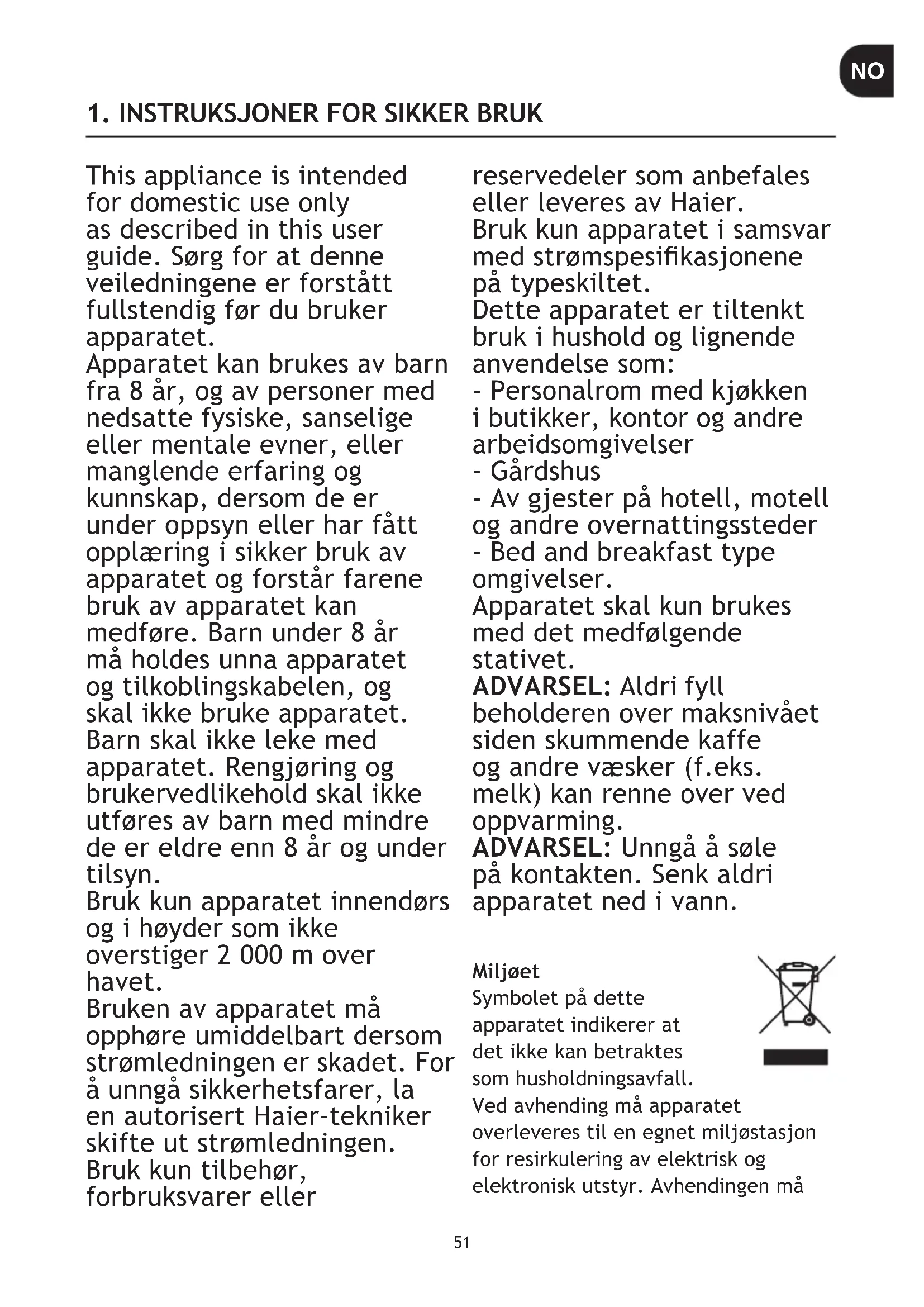 NO

1. INSTRUKSJONER FOR SIKKER BRUK

This appliance is intended for domestic use only as described in this user guide. Sørg for at denne veiledningene er forstått fullstendig før du bruker apparatet.
Apparatet kan brukes av barn fra 8 år, og av personer med nedsatte fysiske, sanselige eller mentale evner, eller manglende erfaring og kunnskap, dersom de er under oppsyn eller har fått opplæring i sikker bruk av apparatet og forstår farene bruk av apparatet kan medføre. Barn under 8 år må holdes unna apparatet og tilkoblingskabelen, og skal ikke bruke apparatet. Barn skal ikke leke med apparatet. Rengjøring og brukervedlikehold skal ikke utføres av barn med mindre de er eldre enn 8 år og under tilsyn.
Bruk kun apparatet innendørs og i høyder som ikke overstiger 2 000 m over havet.
Bruken av apparatet må opphøre umiddelbart dersom strømledningen er skadet. For å unngå sikkerhetsfarer, la en autorisert Haier-tekniker skifte ut strømledningen.
Bruk kun tilbehør, forbruksvarer eller reservedeler som anbefales eller leveres av Haier.
Bruk kun apparatet i samsvar med strømspesifikasjonene på typeskiltet.
Dette apparatet er tiltenkt bruk i hushold og lignende anvendelse som:
- Personalrom med kjøkken i butikker, kontor og andre arbeidsomgivelser
- Gårdshus
- Av gjester på hotell, motell og andre overnattingssteder
- Bed and breakfast type omgivelser.
Apparatet skal kun brukes med det medfølgende stativet.
ADVARSEL: Aldri fyll beholderen over maksnivået siden skummende kaffe og andre væsker (f.eks. melk) kan renne over ved oppvarming.
ADVARSEL: Unngå å søle på kontakten. Senk aldri apparatet ned i vann.

Miljøet
Symbolet på dette apparatet indikerer at det ikke kan betraktes som husholdningsavfall.
Ved avhending må apparatet overleveres til en egnet miljøstasjon for resirkulering av elektrisk og elektronisk utstyr. Avhendingen må

51